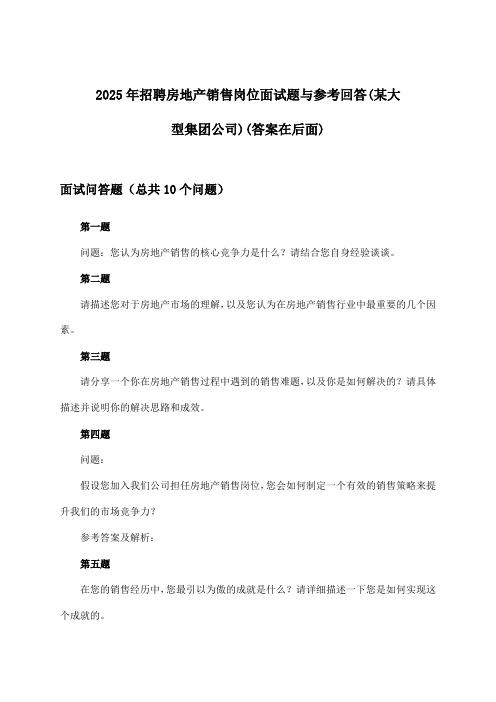 2025年招聘房地产销售岗位面试题与参考回答(某大型集团公司)(答案在后面)

面试问答题（总共10个问题）

第一题

问题：您认为房地产销售的核心竞争力是什么？请结合您自身经验谈谈。

第二题

请描述您对于房地产市场的理解，以及您认为在房地产销售行业中最重要的几个因素。

第三题

请分享一个你在房地产销售过程中遇到的销售难题，以及你是如何解决的？请具体描述并说明你的解决思路和成效。

第四题

问题：

假设您加入我们公司担任房地产销售岗位，您会如何制定一个有效的销售策略来提升我们的市场竞争力？

参考答案及解析：

第五题

在您的销售经历中，您最引以为傲的成就是什么？请详细描述一下您是如何实现这个成就的。